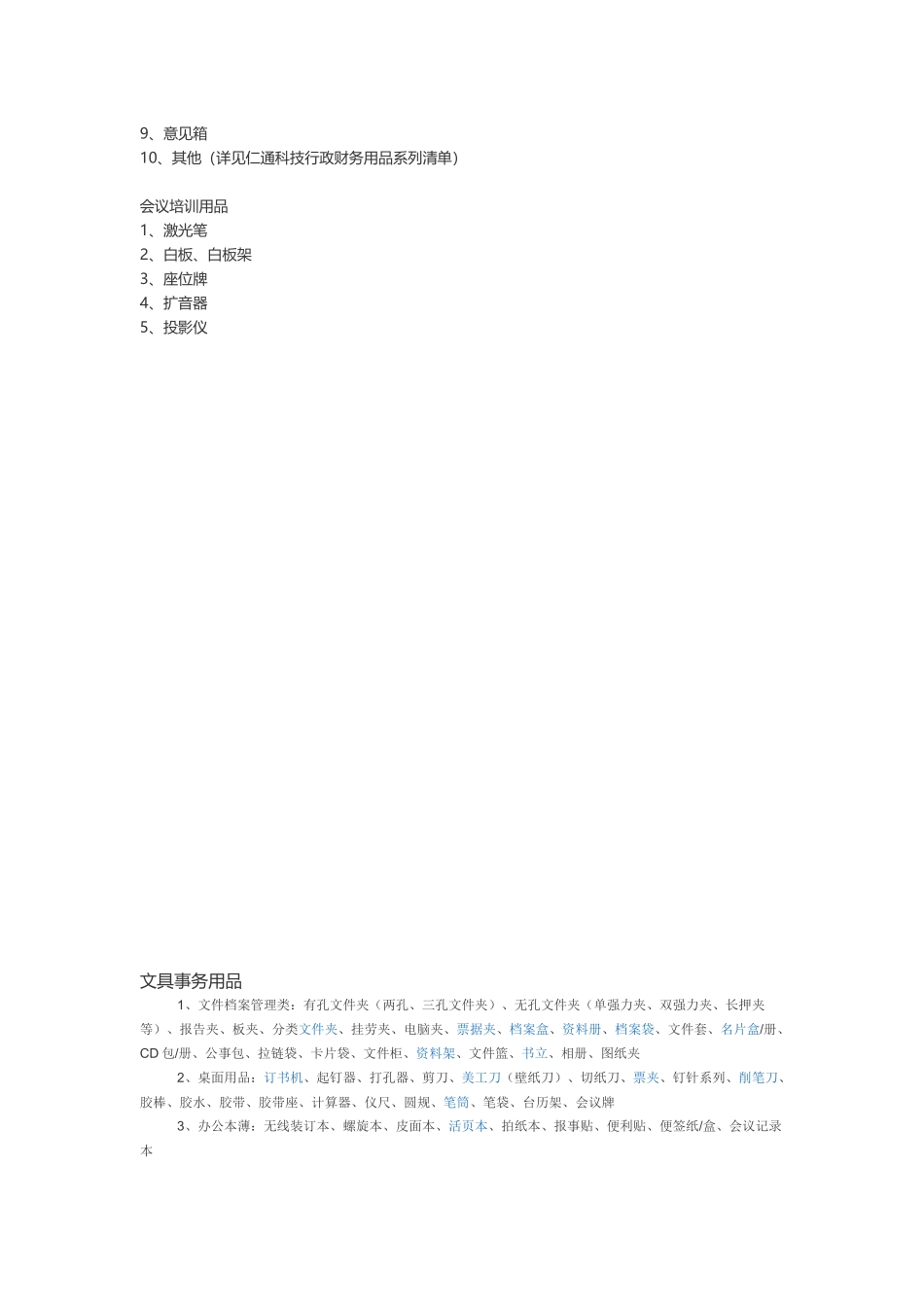 9、意见箱
10、其他（详见仁通科技行政财务用品系列清单）

会议培训用品
1、激光笔
2、白板、白板架
3、座位牌
4、扩音器
5、投影仪

文具事务用品
1、文件档案管理类：有孔文件夹（两孔、三孔文件夹）、无孔文件夹（单强力夹、双强力夹、长押夹等）、报告夹、板夹、分类文件夹、挂劳夹、电脑夹、票据夹、档案盒、资料册、档案袋、文件套、名片盒/册、CD 包/册、公事包、拉链袋、卡片袋、文件柜、资料架、文件篮、书立、相册、图纸夹
2、桌面用品：订书机、起钉器、打孔器、剪刀、美工刀（壁纸刀）、切纸刀、票夹、钉针系列、削笔刀、胶棒、胶水、胶带、胶带座、计算器、仪尺、圆规、笔筒、笔袋、台历架、会议牌
3、办公本薄：无线装订本、螺旋本、皮面本、活页本、拍纸本、报事贴、便利贴、便签纸/盒、会议记录本